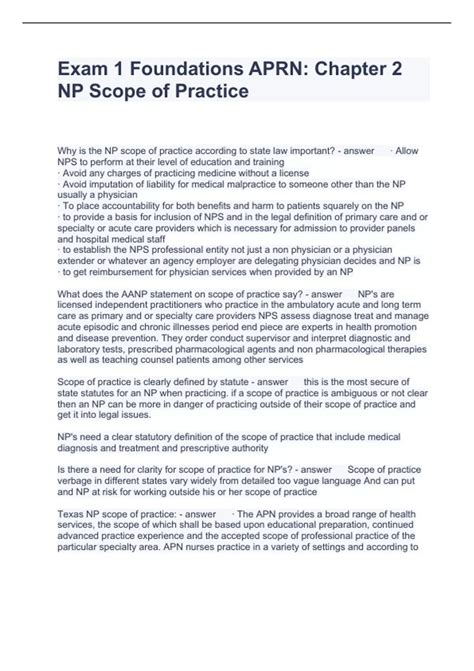 Exam 1 Foundations APRN: Chapter 2 NP Scope of Practice

Why is the NP scope of practice according to state law important? - answer · Allow NPS to perform at their level of education and training
· Avoid any charges of practicing medicine without a license
· Avoid imputation of liability for medical malpractice to someone other than the NP usually a physician
· To place accountability for both benefits and harm to patients squarely on the NP
· to provide a basis for inclusion of NPS and in the legal definition of primary care and or specialty or acute care providers which is necessary for admission to provider panels and hospital medical staff
· to establish the NPS professional entity not just a non physician or a physician extender or whatever an agency employer are delegating physician decides and NP is
· to get reimbursement for physician services when provided by an NP

What does the AANP statement on scope of practice say? - answer NP's are licensed independent practitioners who practice in the ambulatory acute and long term care as primary and or specialty care providers NPS assess diagnose treat and manage acute episodic and chronic illnesses period end piece are experts in health promotion and disease prevention. They order conduct supervisor and interpret diagnostic and laboratory tests, prescribed pharmacological agents and non pharmacological therapies as well as teaching counsel patients among other services

Scope of practice is clearly defined by statute - answer this is the most secure of state statutes for an NP when practicing. if a scope of practice is ambiguous or not clear then an NP can be more in danger of practicing outside of their scope of practice and get it into legal issues.

NP's need a clear statutory definition of the scope of practice that include medical diagnosis and treatment and prescriptive authority

Is there a need for clarity for scope of practice for NP's? - answer Scope of practice verbage in different states vary widely from detailed too vague language And can put and NP at risk for working outside his or her scope of practice

Texas NP scope of practice: - answer · The APN provides a broad range of health services, the scope of which shall be based upon educational preparation, continued advanced practice experience and the accepted scope of professional practice of the particular specialty area. APN nurses practice in a variety of settings and according to